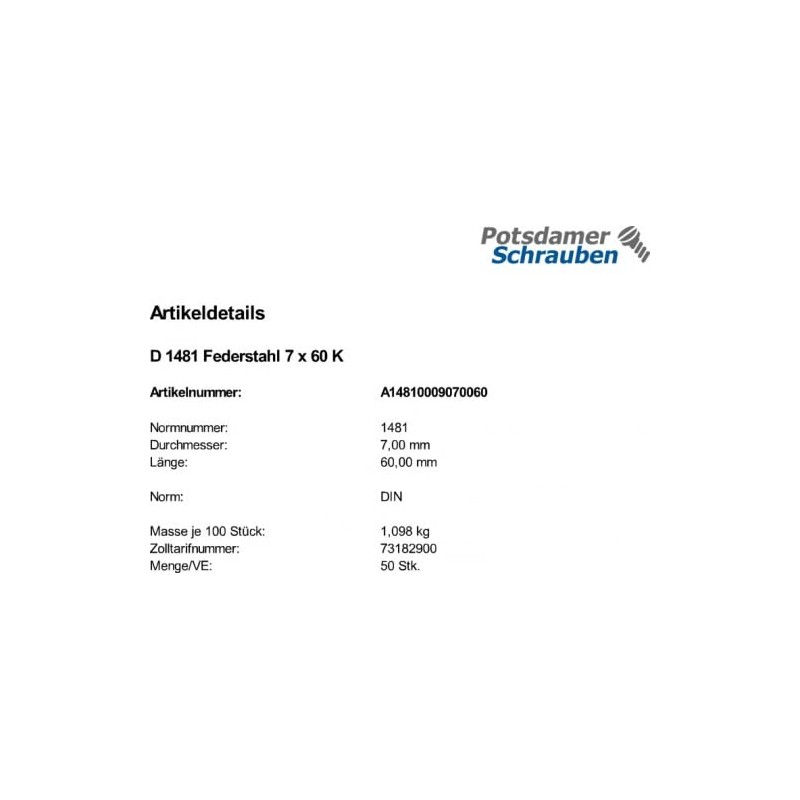 Potsdamer
Schrauben

Artikeldetails

D 1481 Federstahl 7 x 60 K

Artikelnummer: A14810009070060

Normnummer: 1481
Durchmesser: 7,00 mm
Länge: 60,00 mm

Norm: DIN

Masse je 100 Stück: 1,098 kg
Zolltarifnummer: 73182900
Menge/VE: 50 Stk.